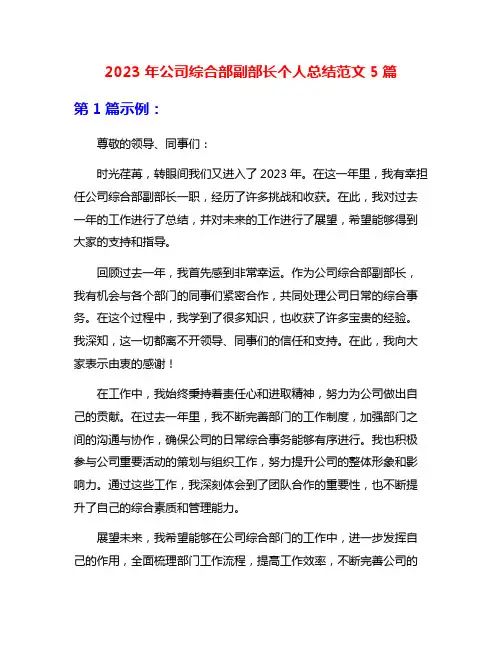 2023 年公司综合部副部长个人总结范文 5 篇

第 1 篇示例：

尊敬的领导、同事们：

时光荏苒，转眼间我们又进入了 2023 年。在这一年里，我有幸担任公司综合部副部长一职，经历了许多挑战和收获。在此，我对过去一年的工作进行了总结，并对未来的工作进行了展望，希望能够得到大家的支持和指导。

回顾过去一年，我首先感到非常幸运。作为公司综合部副部长，我有机会与各个部门的同事们紧密合作，共同处理公司日常的综合事务。在这个过程中，我学到了很多知识，也收获了许多宝贵的经验。我深知，这一切都离不开领导、同事们的信任和支持。在此，我向大家表示由衷的感谢！

在工作中，我始终秉持着责任心和进取精神，努力为公司做出自己的贡献。在过去一年里，我不断完善部门的工作制度，加强部门之间的沟通与协作，确保公司的日常综合事务能够有序进行。我也积极参与公司重要活动的策划与组织工作，努力提升公司的整体形象和影响力。通过这些工作，我深刻体会到了团队合作的重要性，也不断提升了自己的综合素质和管理能力。

展望未来，我希望能够在公司综合部门的工作中，进一步发挥自己的作用，全面梳理部门工作流程，提高工作效率，不断完善公司的